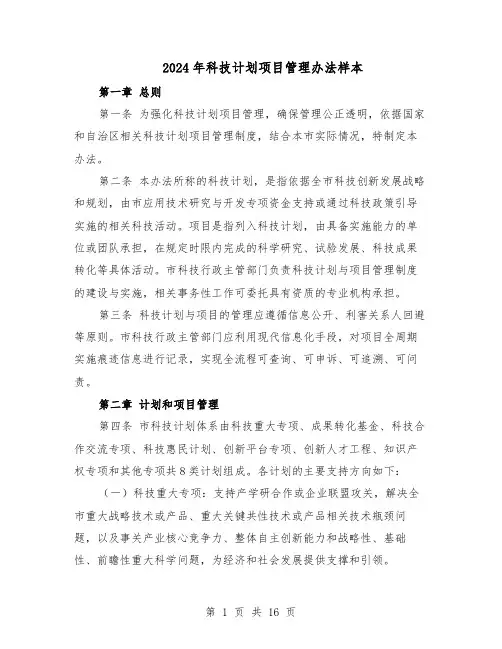 2024年科技计划项目管理办法样本

第一章 总则

第一条 为强化科技计划项目管理，确保管理公正透明，依据国家和自治区相关科技计划项目管理制度，结合本市实际情况，特制定本办法。

第二条 本办法所称的科技计划，是指依据全市科技创新发展战略和规划，由市应用技术研究与开发专项资金支持或通过科技政策引导实施的相关科技活动。项目是指列入科技计划，由具备实施能力的单位或团队承担，在规定时限内完成的科学研究、试验发展、科技成果转化等具体活动。市科技行政主管部门负责科技计划与项目管理制度的建设与实施，相关事务性工作可委托具有资质的专业机构承担。

第三条 科技计划与项目的管理应遵循信息公开、利害关系人回避等原则。市科技行政主管部门应利用现代信息化手段，对项目全周期实施痕迹信息进行记录，实现全流程可查询、可申诉、可追溯、可问责。

第二章 计划和项目管理

第四条 市科技计划体系由科技重大专项、成果转化基金、科技合作交流专项、科技惠民计划、创新平台专项、创新人才工程、知识产权专项和其他专项共8类计划组成。各计划的主要支持方向如下：

（一）科技重大专项：支持产学研合作或企业联盟攻关，解决全市重大战略技术或产品、重大关键共性技术或产品相关技术瓶颈问题，以及事关产业核心竞争力、整体自主创新能力和战略性、基础性、前瞻性重大科学问题，为经济和社会发展提供支撑和引领。

第 1 页 共 16 页